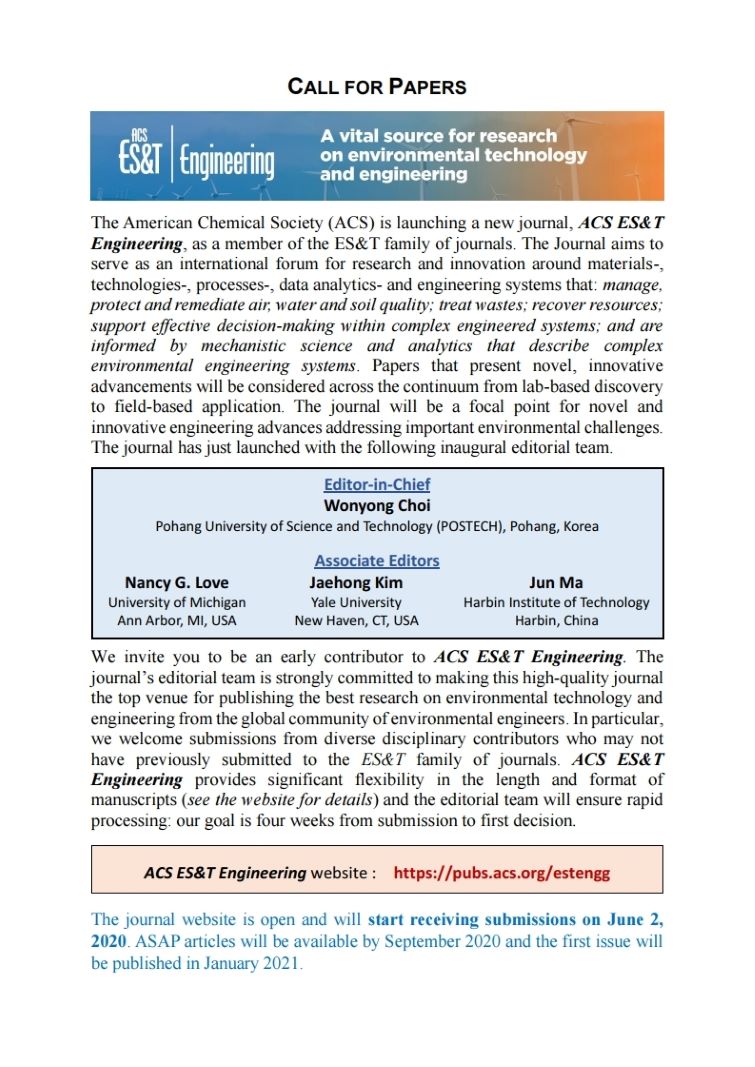 CALL FOR PAPERS

ACS ES&T Engineering

A vital source for research on environmental technology and engineering

The American Chemical Society (ACS) is launching a new journal, ACS ES&T Engineering, as a member of the ES&T family of journals. The Journal aims to serve as an international forum for research and innovation around materials-, technologies-, processes-, data analytics- and engineering systems that: manage, protect and remediate air, water and soil quality; treat wastes; recover resources; support effective decision-making within complex engineered systems; and are informed by mechanistic science and analytics that describe complex environmental engineering systems. Papers that present novel, innovative advancements will be considered across the continuum from lab-based discovery to field-based application. The journal will be a focal point for novel and innovative engineering advances addressing important environmental challenges. The journal has just launched with the following inaugural editorial team.

Editor-in-Chief
Wonyong Choi
Pohang University of Science and Technology (POSTECH), Pohang, Korea

Associate Editors

Nancy G. Love
University of Michigan
Ann Arbor, MI, USA

Jaehong Kim
Yale University
New Haven, CT, USA

Jun Ma
Harbin Institute of Technology
Harbin, China

We invite you to be an early contributor to ACS ES&T Engineering. The journal's editorial team is strongly committed to making this high-quality journal the top venue for publishing the best research on environmental technology and engineering from the global community of environmental engineers. In particular, we welcome submissions from diverse disciplinary contributors who may not have previously submitted to the ES&T family of journals. ACS ES&T Engineering provides significant flexibility in the length and format of manuscripts (see the website for details) and the editorial team will ensure rapid processing: our goal is four weeks from submission to first decision.

ACS ES&T Engineering website : https://pubs.acs.org/estengg

The journal website is open and will start receiving submissions on June 2, 2020. ASAP articles will be available by September 2020 and the first issue will be published in January 2021.